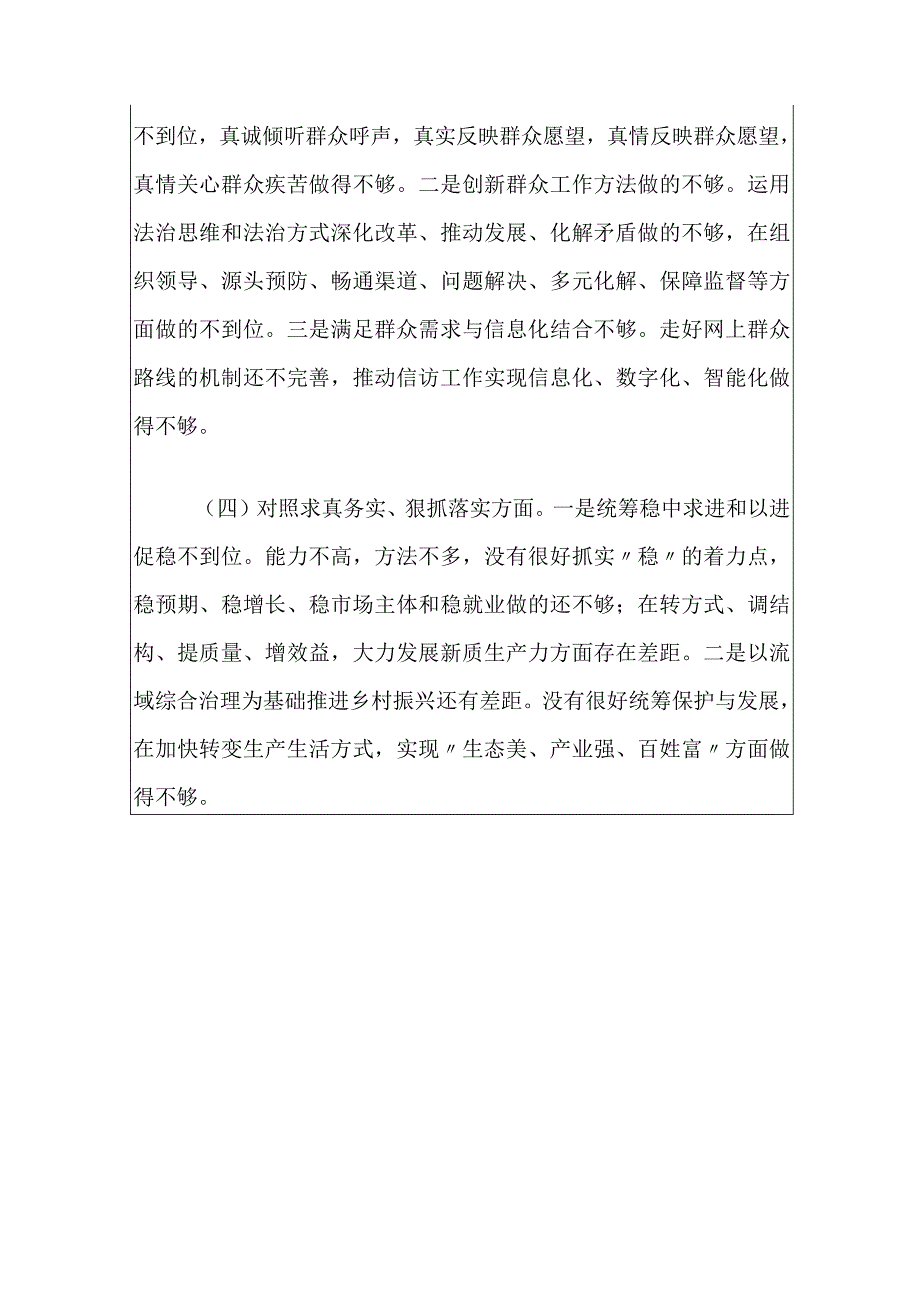 不到位，真诚倾听群众呼声，真实反映群众愿望，真情反映群众愿望，真情关心群众疾苦做得不够。二是创新群众工作方法做的不够。运用法治思维和法治方式深化改革、推动发展、化解矛盾做的不够，在组织领导、源头预防、畅通渠道、问题解决、多元化解、保障监督等方面做的不到位。三是满足群众需求与信息化结合不够。走好网上群众路线的机制还不完善，推动信访工作实现信息化、数字化、智能化做得不够。

（四）对照求真务实、狠抓落实方面。一是统筹稳中求进和以进促稳不到位。能力不高，方法不多，没有很好抓实〃稳〃的着力点，稳预期、稳增长、稳市场主体和稳就业做的还不够；在转方式、调结构、提质量、增效益，大力发展新质生产力方面存在差距。二是以流域综合治理为基础推进乡村振兴还有差距。没有很好统筹保护与发展，在加快转变生产生活方式，实现〃生态美、产业强、百姓富〃方面做得不够。